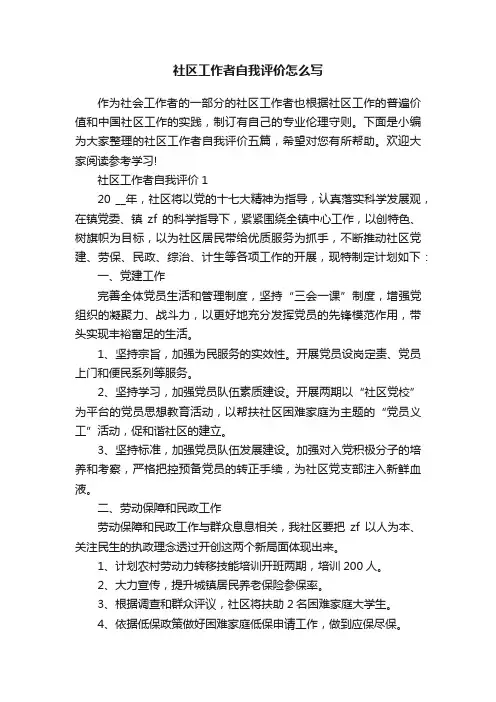 社区工作者自我评价怎么写

作为社会工作者的一部分的社区工作者也根据社区工作的普遍价值和中国社区工作的实践，制订有自己的专业伦理守则。下面是小编为大家整理的社区工作者自我评价五篇，希望对您有所帮助。欢迎大家阅读参考学习!

社区工作者自我评价 1

20 __年，社区将以党的十七大精神为指导，认真落实科学发展观，在镇党委、镇 zf 的科学指导下，紧紧围绕全镇中心工作，以创特色、树旗帜为目标，以为社区居民带给优质服务为抓手，不断推动社区党建、劳保、民政、综治、计生等各项工作的开展，现特制定计划如下：

一、党建工作

完善全体党员生活和管理制度，坚持“三会一课”制度，增强党组织的凝聚力、战斗力，以更好地充分发挥党员的先锋模范作用，带头实现丰裕富足的生活。

1、坚持宗旨，加强为民服务的实效性。开展党员设岗定责、党员上门和便民系列等服务。

2、坚持学习，加强党员队伍素质建设。开展两期以“社区党校”为平台的党员思想教育活动，以帮扶社区困难家庭为主题的“党员义工”活动，促和谐社区的建立。

3、坚持标准，加强党员队伍发展建设。加强对入党积极分子的培养和考察，严格把控预备党员的转正手续，为社区党支部注入新鲜血液。

二、劳动保障和民政工作

劳动保障和民政工作与群众息息相关，我社区要把 zf 以人为本、关注民生的执政理念透过开创这两个新局面体现出来。

1、计划农村劳动力转移技能培训开班两期，培训 200 人。

2、大力宣传，提升城镇居民养老保险参保率。

3、根据调查和群众评议，社区将扶助 2 名困难家庭大学生。

4、依据低保政策做好困难家庭低保申请工作，做到应保尽保。